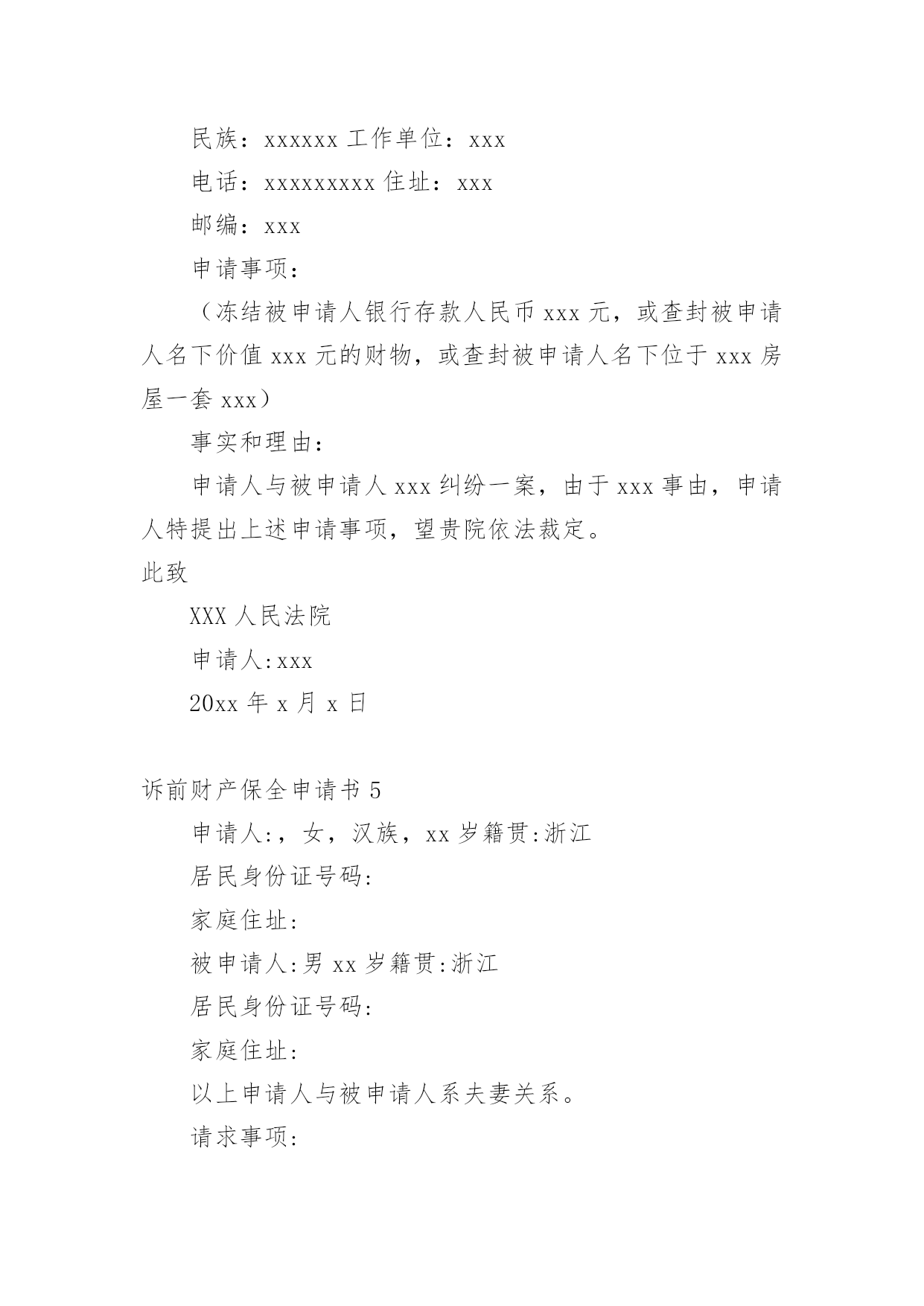 民族：xxxxxx 工作单位：xxx

电话：xxxxxxxxx 住址：xxx

邮编：xxx

申请事项：

（冻结被申请人银行存款人民币 xxx 元，或查封被申请人名下价值 xxx 元的财物，或查封被申请人名下位于 xxx 房屋一套 xxx）

事实和理由：

申请人与被申请人 xxx 纠纷一案，由于 xxx 事由，申请人特提出上述申请事项，望贵院依法裁定。

此致

XXX 人民法院

申请人:xxx

20xx 年 x 月 x 日

诉前财产保全申请书 5

申请人:，女，汉族，xx 岁籍贯:浙江

居民身份证号码:

家庭住址:

被申请人:男 xx 岁籍贯:浙江

居民身份证号码:

家庭住址:

以上申请人与被申请人系夫妻关系。

请求事项: